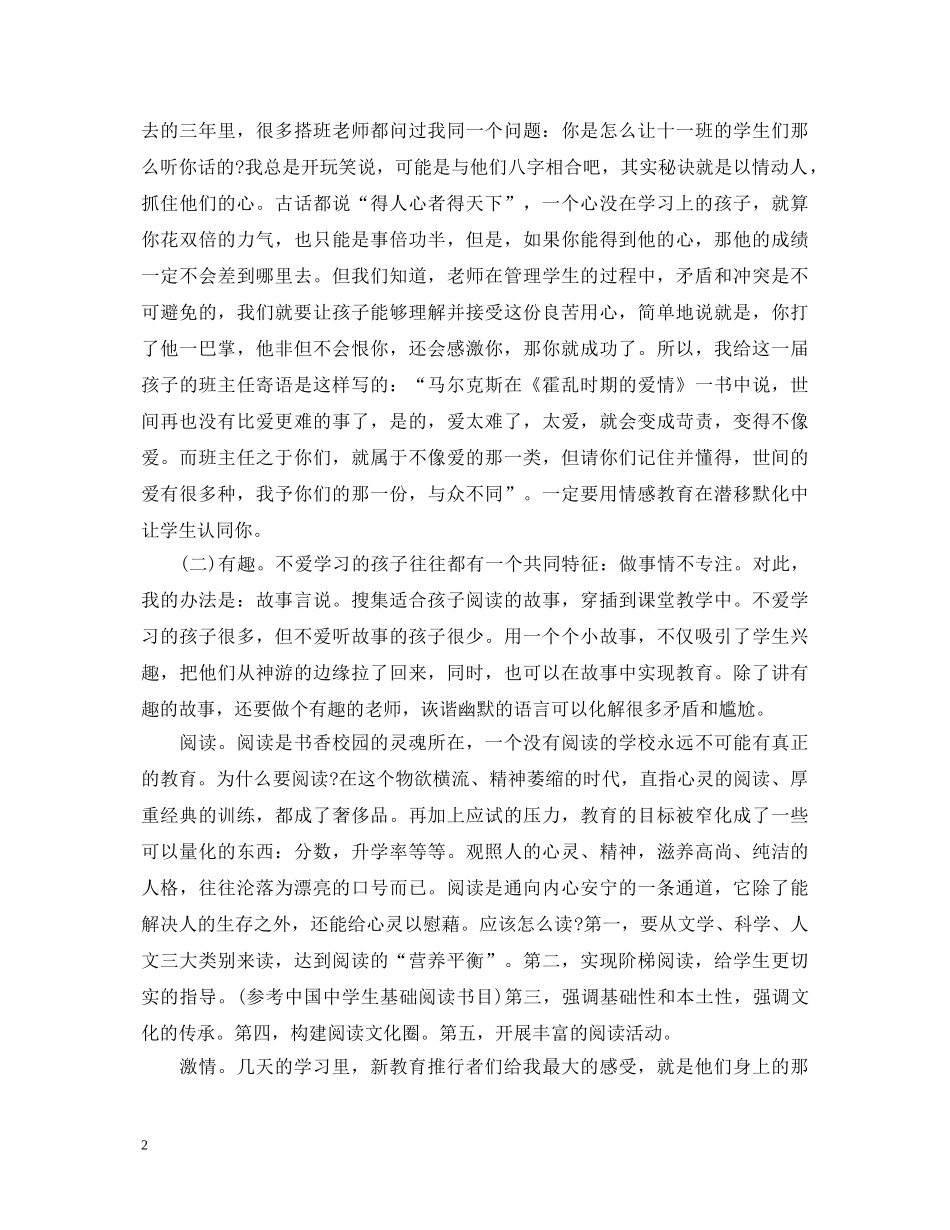 去的三年里，很多搭班老师都问过我同一个问题：你是怎么让十一班的学生们那么听你话的?我总是开玩笑说，可能是与他们八字相合吧，其实秘诀就是以情动人，抓住他们的心。古话都说“得人心者得天下”，一个心没在学习上的孩子，就算你花双倍的力气，也只能是事倍功半，但是，如果你能得到他的心，那他的成绩一定不会差到哪里去。但我们知道，老师在管理学生的过程中，矛盾和冲突是不可避免的，我们就要让孩子能够理解并接受这份良苦用心，简单地说就是，你打了他一巴掌，他非但不会恨你，还会感激你，那你就成功了。所以，我给这一届孩子的班主任寄语是这样写的：“马尔克斯在《霍乱时期的爱情》一书中说，世间再也没有比爱更难的事了，是的，爱太难了，太爱，就会变成苛责，变得不像爱。而班主任之于你们，就属于不像爱的那一类，但请你们记住并懂得，世间的爱有很多种，我予你们的那一份，与众不同”。一定要用情感教育在潜移默化中让学生认同你。

(二)有趣。不爱学习的孩子往往都有一个共同特征：做事情不专注。对此，我的办法是：故事言说。搜集适合孩子阅读的故事，穿插到课堂教学中。不爱学习的孩子很多，但不爱听故事的孩子很少。用一个个小故事，不仅吸引了学生兴趣，把他们从神游的边缘拉了回来，同时，也可以在故事中实现教育。除了讲有趣的故事，还要做个有趣的老师，诙谐幽默的语言可以化解很多矛盾和尴尬。

阅读。阅读是书香校园的灵魂所在，一个没有阅读的学校永远不可能有真正的教育。为什么要阅读?在这个物欲横流、精神萎缩的时代，直指心灵的阅读、厚重经典的训练，都成了奢侈品。再加上应试的压力，教育的目标被窄化成了一些可以量化的东西：分数，升学率等等。观照人的心灵、精神，滋养高尚、纯洁的人格，往往沦落为漂亮的口号而已。阅读是通向内心安宁的一条通道，它除了能解决人的生存之外，还能给心灵以慰藉。应该怎么读?第一，要从文学、科学、人文三大类别来读，达到阅读的“营养平衡”。第二，实现阶梯阅读，给学生更切实的指导。(参考中国中学生基础阅读书目)第三，强调基础性和本土性，强调文化的传承。第四，构建阅读文化圈。第五，开展丰富的阅读活动。

激情。几天的学习里，新教育推行者们给我最大的感受，就是他们身上的那

2